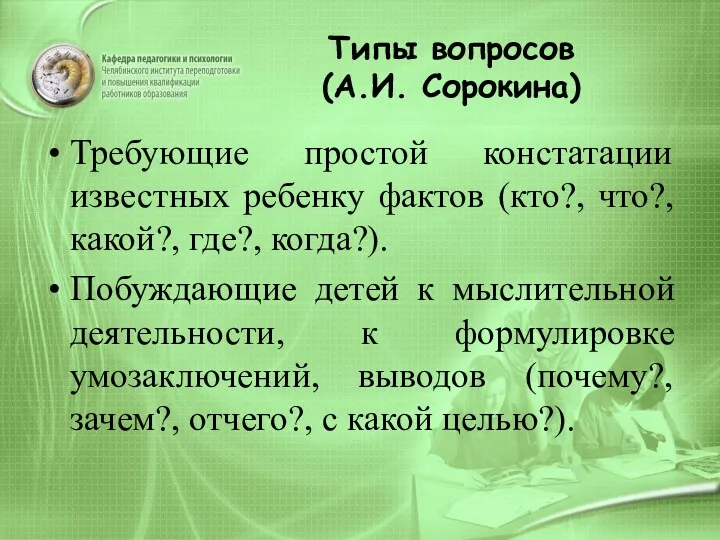 Кафедра педагогики и психологии
Челябинского института переподготовки и повышения квалификации работников образования

Типы вопросов
(А.И. Сорокина)

• Требующие простой констатации известных ребенку фактов (кто?, что?, какой?, где?, когда?).

• Побуждающие детей к мыслительной деятельности, к формулировке умозаключений, выводов (почему?, зачем?, отчего?, с какой целью?).